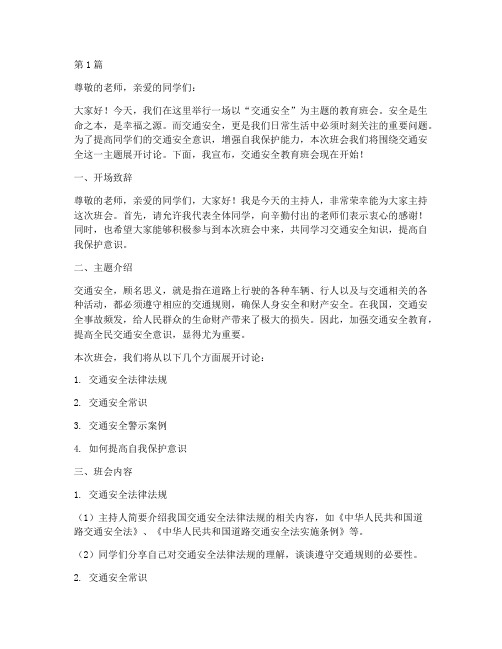 第1篇

尊敬的老师，亲爱的同学们：

大家好！今天，我们在这里举行一场以“交通安全”为主题的教育班会。安全是生命之本，是幸福之源。而交通安全，更是我们日常生活中必须时刻关注的重要问题。为了提高同学们的交通安全意识，增强自我保护能力，本次班会我们将围绕交通安全这一主题展开讨论。下面，我宣布，交通安全教育班会现在开始！

一、开场致辞

尊敬的老师，亲爱的同学们，大家好！我是今天的主持人，非常荣幸能为大家主持这次班会。首先，请允许我代表全体同学，向辛勤付出的老师们表示衷心的感谢！同时，也希望大家能够积极参与到本次班会中来，共同学习交通安全知识，提高自我保护意识。

二、主题介绍

交通安全，顾名思义，就是指在道路上行驶的各种车辆、行人以及与交通相关的各种活动，都必须遵守相应的交通规则，确保人身安全和财产安全。在我国，交通安全事故频发，给人民群众的生命财产带来了极大的损失。因此，加强交通安全教育，提高全民交通安全意识，显得尤为重要。

本次班会，我们将从以下几个方面展开讨论：

1. 交通安全法律法规

2. 交通安全常识

3. 交通安全警示案例

4. 如何提高自我保护意识

三、班会内容

1. 交通安全法律法规

（1）主持人简要介绍我国交通安全法律法规的相关内容，如《中华人民共和国道路交通安全法》、《中华人民共和国道路交通安全法实施条例》等。

（2）同学们分享自己对交通安全法律法规的理解，谈谈遵守交通规则的必要性。

2. 交通安全常识